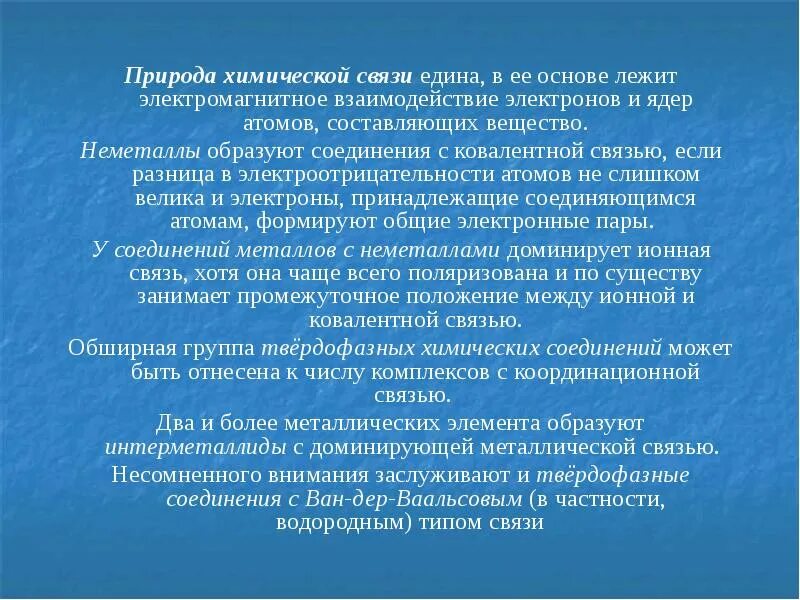 Природа химической связи едина, в ее основе лежит электромагнитное взаимодействие электронов и ядер атомов, составляющих вещество.

Неметаллы образуют соединения с ковалентной связью, если разница в электроотрицательности атомов не слишком велика и электроны, принадлежащие соединяющимся атомам, формируют общие электронные пары.

У соединений металлов с неметаллами доминирует ионная связь, хотя она чаще всего поляризована и по существу занимает промежуточное положение между ионной и ковалентной связью.

Обширная группа твёрдофазных химических соединений может быть отнесена к числу комплексов с координационной связью.

Два и более металлических элемента образуют интерметаллиды с доминирующей металлической связью.

Несомненного внимания заслуживают и твёрдофазные соединения с Ван-дер-Ваальсовым (в частности, водородным) типом связи